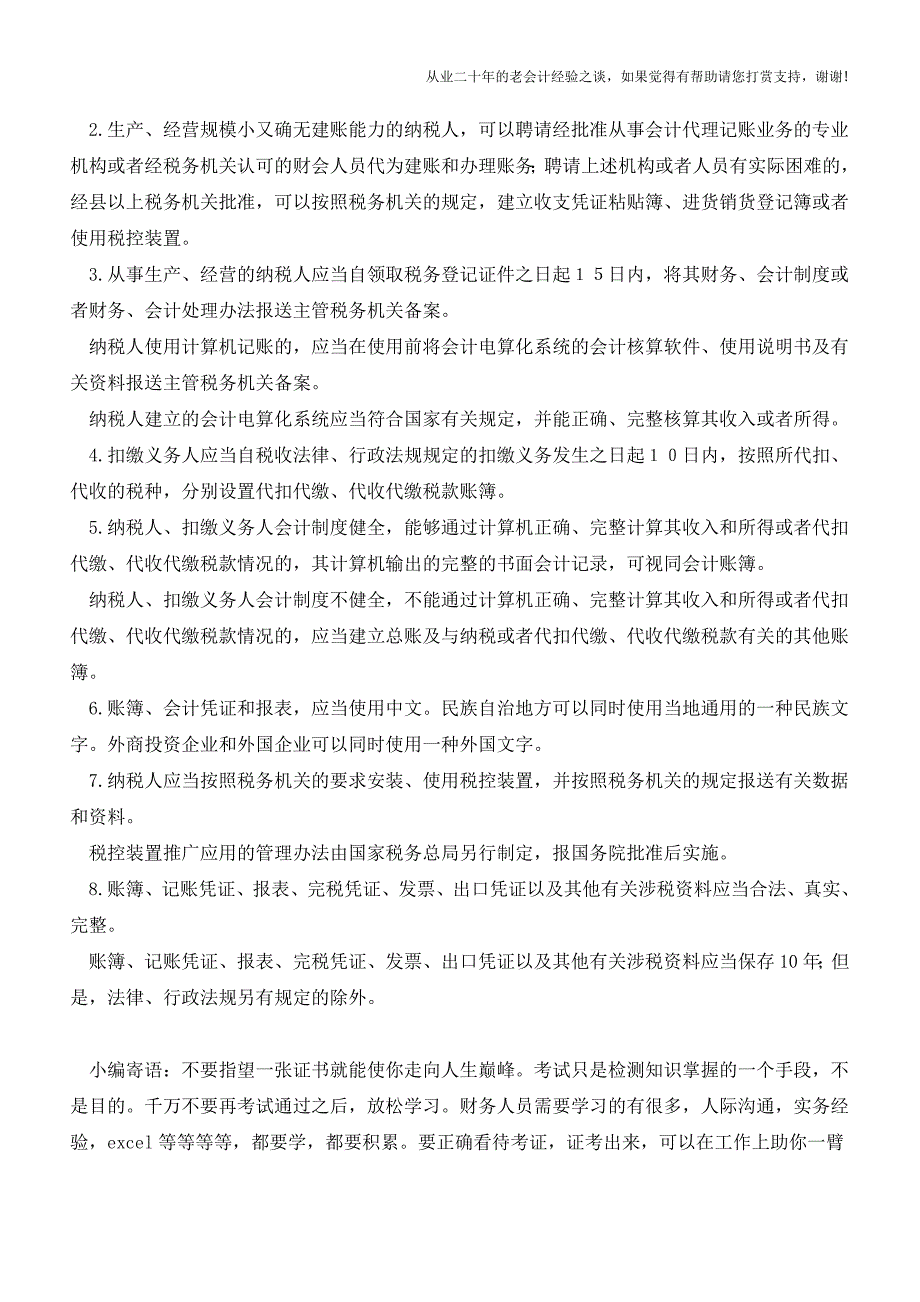 从业二十年的老会计经验之谈，如果觉得有帮助请您打赏支持，谢谢!

2.生产、经营规模小又确无建账能力的纳税人，可以聘请经批准从事会计代理记账业务的专业机构或者经税务机关认可的财会人员代为建账和办理账务；聘请上述机构或者人员有实际困难的，经县以上税务机关批准，可以按照税务机关的规定，建立收支凭证粘贴簿、进货销货登记簿或者使用税控装置。

3.从事生产、经营的纳税人应当自领取税务登记证件之日起１５日内，将其财务、会计制度或者财务、会计处理办法报送主管税务机关备案。

纳税人使用计算机记账的，应当在使用前将会计电算化系统的会计核算软件、使用说明书及有关资料报送主管税务机关备案。

纳税人建立的会计电算化系统应当符合国家有关规定，并能正确、完整核算其收入或者所得。

4.扣缴义务人应当自税收法律、行政法规规定的扣缴义务发生之日起１０日内，按照所代扣、代收的税种，分别设置代扣代缴、代收代缴税款账簿。

5.纳税人、扣缴义务人会计制度健全，能够通过计算机正确、完整计算其收入和所得或者代扣代缴、代收代缴税款情况的，其计算机输出的完整的书面会计记录，可视同会计账簿。

纳税人、扣缴义务人会计制度不健全，不能通过计算机正确、完整计算其收入和所得或者代扣代缴、代收代缴税款情况的，应当建立总账及与纳税或者代扣代缴、代收代缴税款有关的其他账簿。

6.账簿、会计凭证和报表，应当使用中文。民族自治地方可以同时使用当地通用的一种民族文字。外商投资企业和外国企业可以同时使用一种外国文字。

7.纳税人应当按照税务机关的要求安装、使用税控装置，并按照税务机关的规定报送有关数据和资料。

税控装置推广应用的管理办法由国家税务总局另行制定，报国务院批准后实施。

8.账簿、记账凭证、报表、完税凭证、发票、出口凭证以及其他有关涉税资料应当合法、真实、完整。

账簿、记账凭证、报表、完税凭证、发票、出口凭证以及其他有关涉税资料应当保存10年；但是，法律、行政法规另有规定的除外。

小编寄语：不要指望一张证书就能使你走向人生巅峰。考试只是检测知识掌握的一个手段，不是目的。千万不要再考试通过之后，放松学习。财务人员需要学习的有很多，人际沟通，实务经验，excel等等等等，都要学，都要积累。要正确看待考证，证考出来，可以在工作上助你一臂